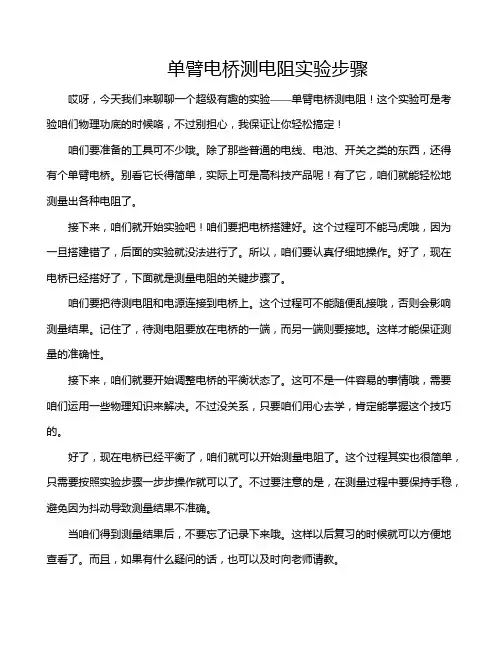 单臂电桥测电阻实验步骤

哎呀，今天我们来聊聊一个超级有趣的实验——单臂电桥测电阻！这个实验可是考验咱们物理功底的时候咯，不过别担心，我保证让你轻松搞定！

咱们要准备的工具可不少哦。除了那些普通的电线、电池、开关之类的东西，还得有个单臂电桥。别看它长得简单，实际上可是高科技产品呢！有了它，咱们就能轻松地测量出各种电阻了。

接下来，咱们就开始实验吧！咱们要把电桥搭建好。这个过程可不能马虎哦，因为一旦搭建错了，后面的实验就没法进行了。所以，咱们要认真仔细地操作。好了，现在电桥已经搭好了，下面就是测量电阻的关键步骤了。

咱们要把待测电阻和电源连接到电桥上。这个过程可不能随便乱接哦，否则会影响测量结果。记住了，待测电阻要放在电桥的一端，而另一端则要接地。这样才能保证测量的准确性。

接下来，咱们就要开始调整电桥的平衡状态了。这可不是一件容易的事情哦，需要咱们运用一些物理知识来解决。不过没关系，只要咱们用心去学，肯定能掌握这个技巧的。

好了，现在电桥已经平衡了，咱们就可以开始测量电阻了。这个过程其实也很简单，只需要按照实验步骤一步步操作就可以了。不过要注意的是，在测量过程中要保持手稳，避免因为抖动导致测量结果不准确。

当咱们得到测量结果后，不要忘了记录下来哦。这样以后复习的时候就可以方便地查看了。而且，如果有什么疑问的话，也可以及时向老师请教。